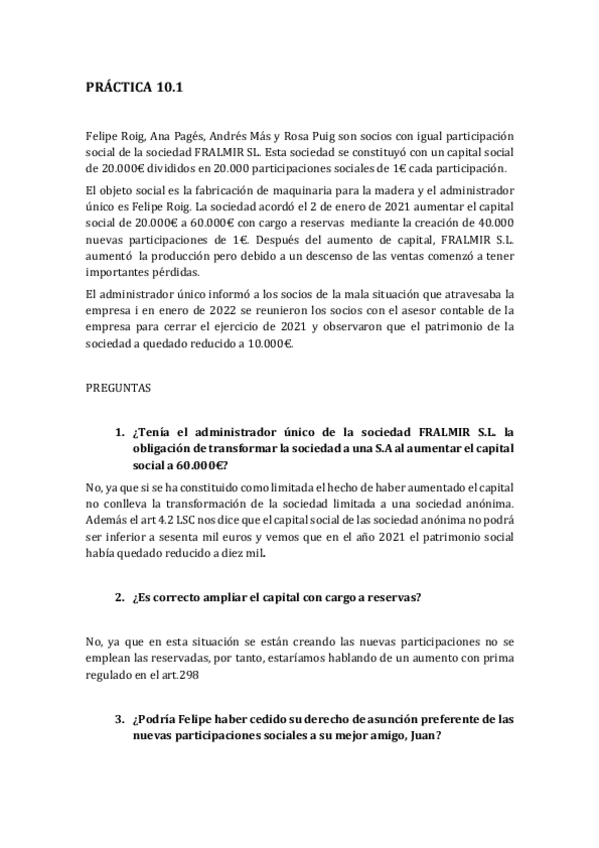 PRÁCTICA 10.1

Felipe Roig, Ana Pagés, Andrés Más y Rosa Puig son socios con igual participación social de la sociedad FRALMIR SL. Esta sociedad se constituyó con un capital social de 20.000€ divididos en 20.000 participaciones sociales de 1€ cada participación.

El objeto social es la fabricación de maquinaria para la madera y el administrador único es Felipe Roig. La sociedad acordó el 2 de enero de 2021 aumentar el capital social de 20.000€ a 60.000€ con cargo a reservas mediante la creación de 40.000 nuevas participaciones de 1€. Después del aumento de capital, FRALMIR S.L. aumentó la producción pero debido a un descenso de las ventas comenzó a tener importantes pérdidas.

El administrador único informó a los socios de la mala situación que atravesaba la empresa i en enero de 2022 se reunieron los socios con el asesor contable de la empresa para cerrar el ejercicio de 2021 y observaron que el patrimonio de la sociedad a quedado reducido a 10.000€.

PREGUNTAS

1. ¿Tenía el administrador único de la sociedad FRALMIR S.L. la obligación de transformar la sociedad a una S.A al aumentar el capital social a 60.000€?

No, ya que si se ha constituido como limitada el hecho de haber aumentado el capital no conlleva la transformación de la sociedad limitada a una sociedad anónima. Además el art 4.2 LSC nos dice que el capital social de las sociedad anónima no podrá ser inferior a sesenta mil euros y vemos que en el año 2021 el patrimonio social había quedado reducido a diez mil.

2. ¿Es correcto ampliar el capital con cargo a reservas?

No, ya que en esta situación se están creando las nuevas participaciones no se emplean las reservadas, por tanto, estaríamos hablando de un aumento con prima regulado en el art.298

3. ¿Podría Felipe haber cedido su derecho de asunción preferente de las nuevas participaciones sociales a su mejor amigo, Juan?